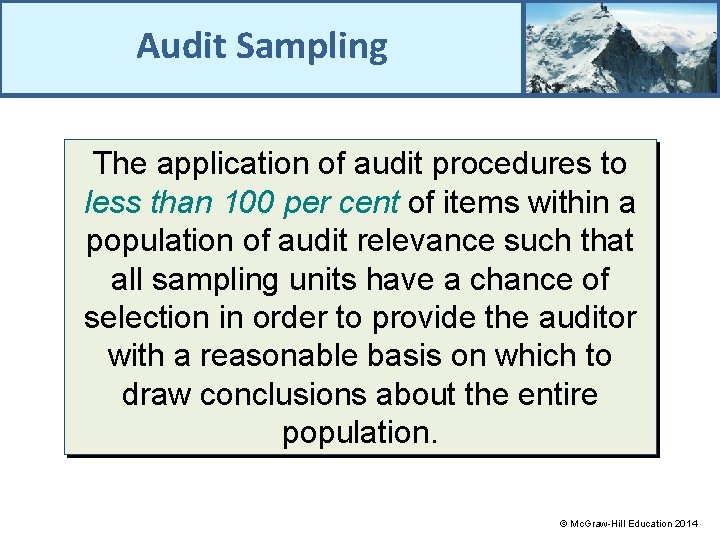 Audit Sampling

The application of audit procedures to less than 100 per cent of items within a population of audit relevance such that all sampling units have a chance of selection in order to provide the auditor with a reasonable basis on which to draw conclusions about the entire population.

© McGraw-Hill Education 2014